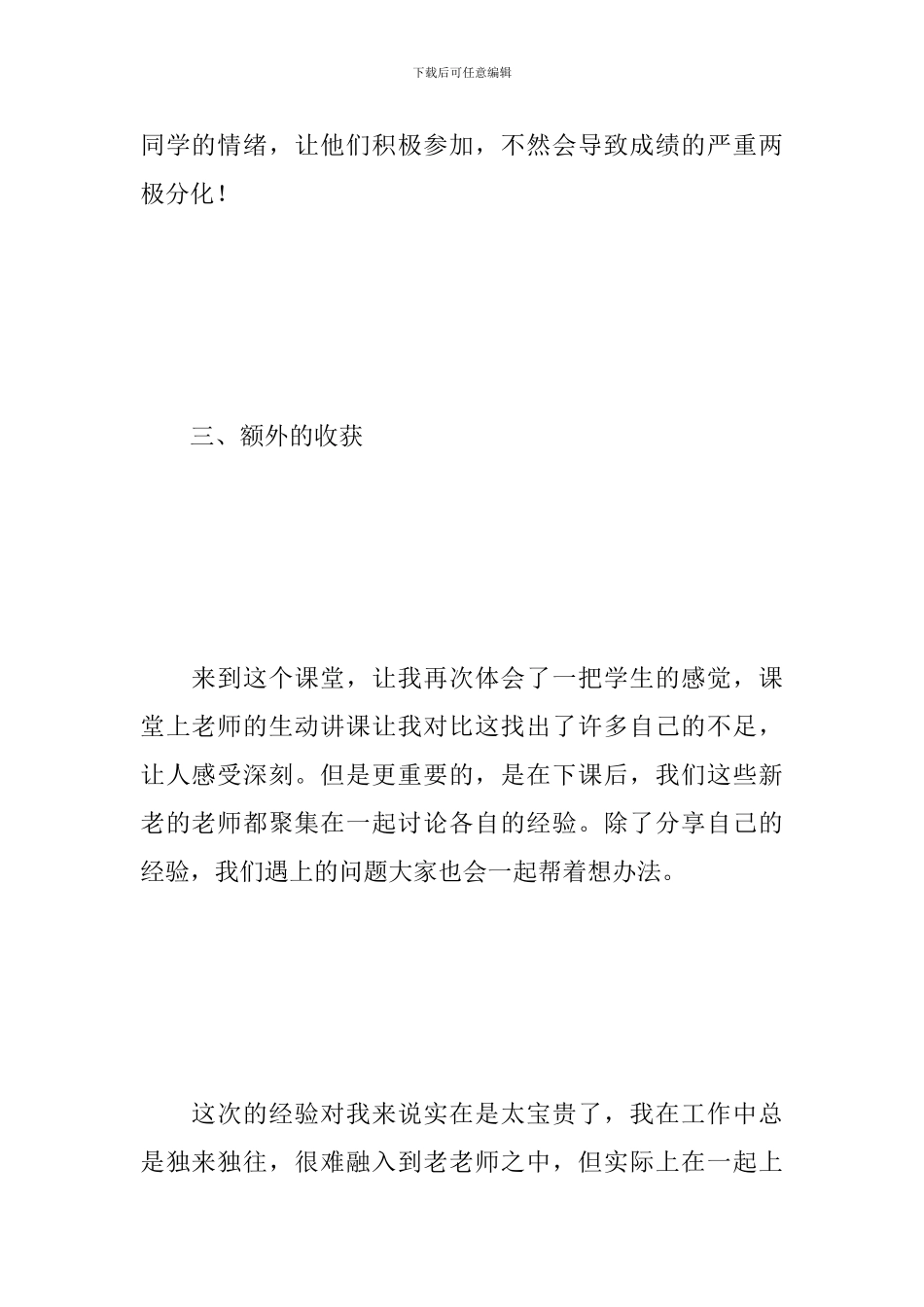 下载后可任意编辑

同学的情绪，让他们积极参加，不然会导致成绩的严重两极分化！

三、额外的收获

来到这个课堂，让我再次体会了一把学生的感觉，课堂上老师的生动讲课让我对比这找出了许多自己的不足，让人感受深刻。但是更重要的，是在下课后，我们这些新老的老师都聚集在一起讨论各自的经验。除了分享自己的经验，我们遇上的问题大家也会一起帮着想办法。

这次的经验对我来说实在是太宝贵了，我在工作中总是独来独往，很难融入到老老师之中，但实际上在一起上